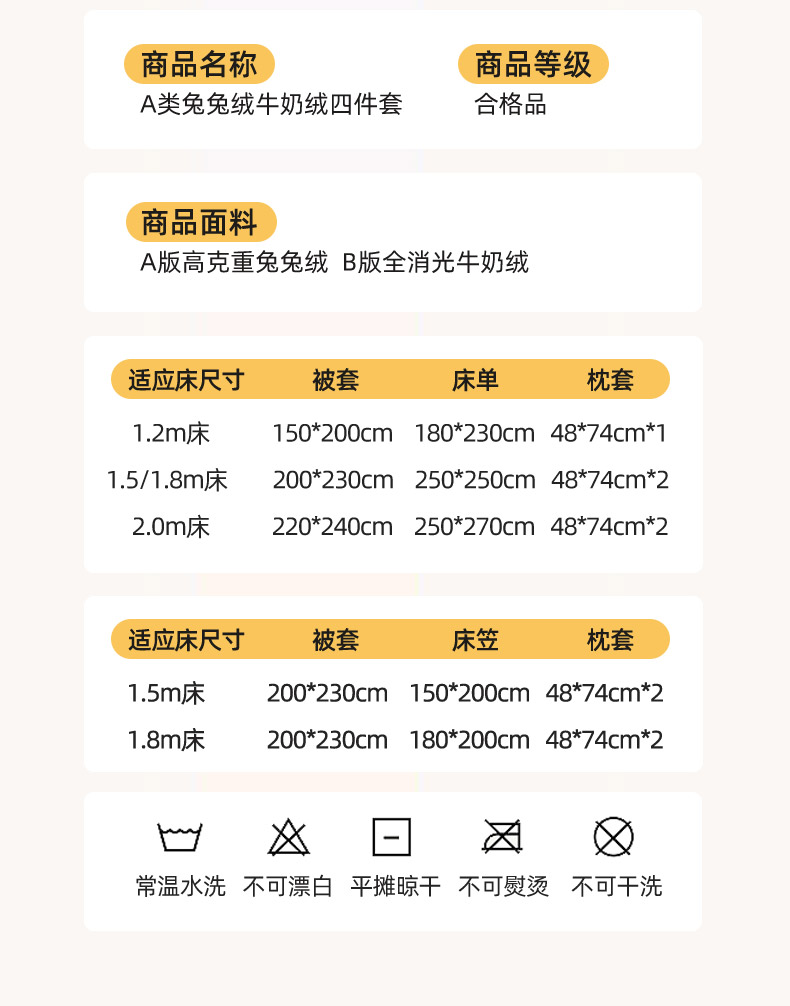 商品名称
A类兔兔绒牛奶绒四件套

商品等级
合格品

商品面料
A版高克重兔兔绒 B版全消光牛奶绒

| 适应床尺寸 | 被套 | 床单 | 枕套 |
|---|---|---|---|
| 1.2m床 | 150*200cm | 180*230cm | 48*74cm*1 |
| 1.5/1.8m床 | 200*230cm | 250*250cm | 48*74cm*2 |
| 2.0m床 | 220*240cm | 250*270cm | 48*74cm*2 |

| 适应床尺寸 | 被套 | 床笠 | 枕套 |
|---|---|---|---|
| 1.5m床 | 200*230cm | 150*200cm | 48*74cm*2 |
| 1.8m床 | 200*230cm | 180*200cm | 48*74cm*2 |

常温水洗 不可漂白 平摊晾干 不可熨烫 不可干洗